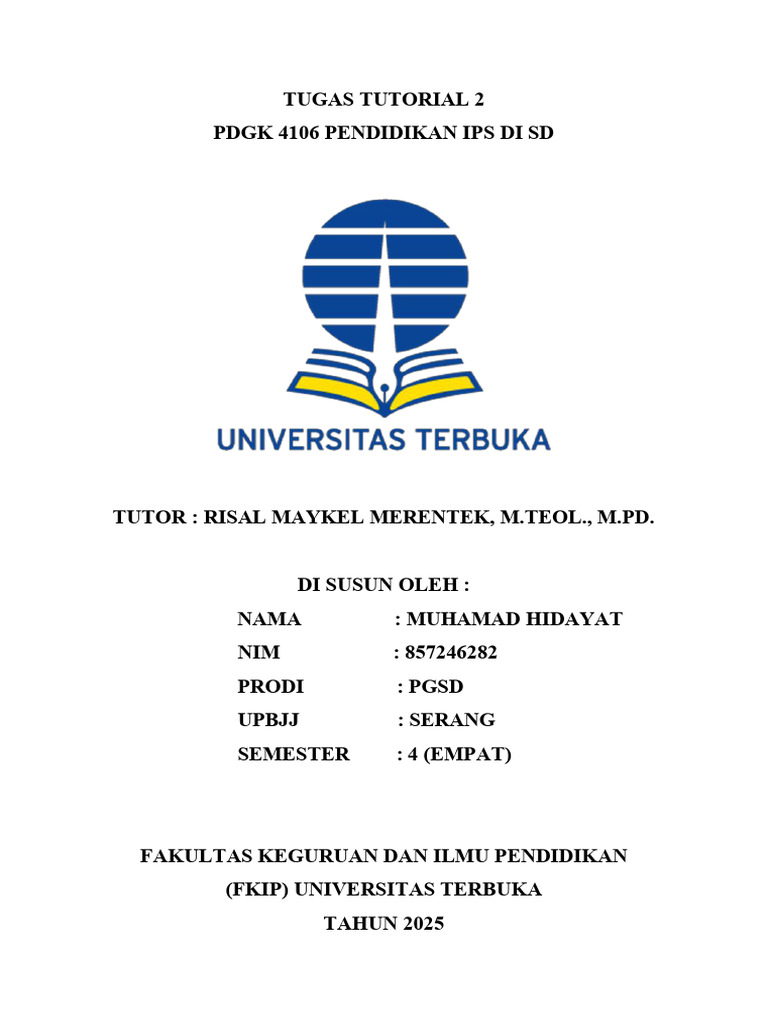 TUGAS TUTORIAL 2
PDGK 4106 PENDIDIKAN IPS DI SD

UNIVERSITAS TERBUKA

TUTOR : RISAL MAYKEL MERENTEK, M.TEOL., M.PD.

DI SUSUN OLEH :
NAMA : MUHAMAD HIDAYAT
NIM : 857246282
PRODI : PGSD
UPBJJ : SERANG
SEMESTER : 4 (EMPAT)

FAKULTAS KEGURUAN DAN ILMU PENDIDIKAN
(FKIP) UNIVERSITAS TERBUKA
TAHUN 2025